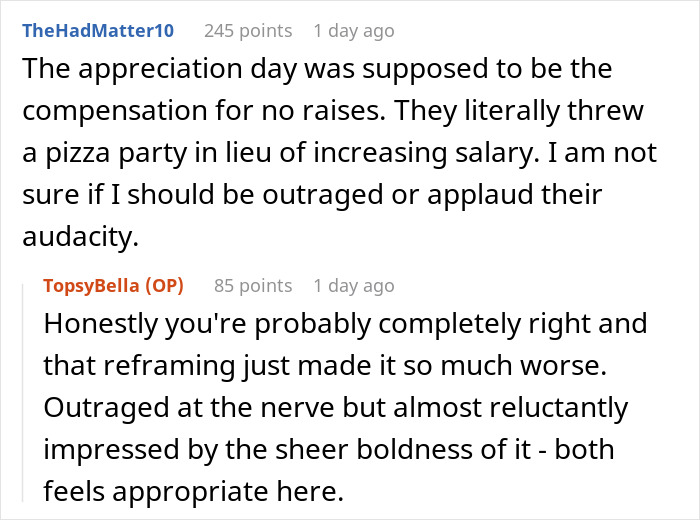 TheHadMatter10 245 points 1 day ago
The appreciation day was supposed to be the compensation for no raises. They literally threw a pizza party in lieu of increasing salary. I am not sure if I should be outraged or applaud their audacity.

TopsyBella (OP) 85 points 1 day ago
Honestly you're probably completely right and that reframing just made it so much worse. Outraged at the nerve but almost reluctantly impressed by the sheer boldness of it - both feels appropriate here.